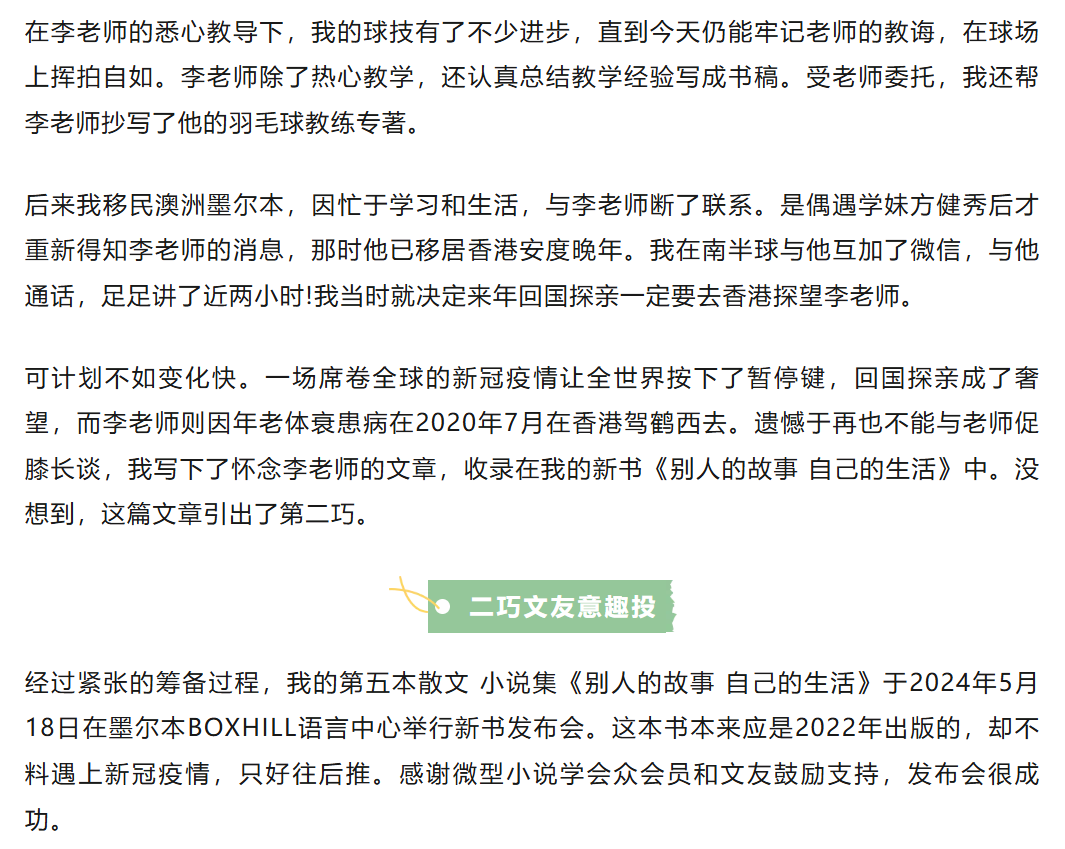 在李老师的悉心教导下，我的球技有了不少进步，直到今天仍能牢记老师的教诲，在球场上挥拍自如。李老师除了热心教学，还认真总结教学经验写成书稿。受老师委托，我还帮李老师抄写了他的羽毛球教练专著。

后来我移民澳洲墨尔本，因忙于学习和生活，与李老师断了联系。是偶遇学妹方健秀后才重新得知李老师的消息，那时他已移居香港安度晚年。我在南半球与他互加了微信，与他通话，足足讲了近两小时!我当时就决定来年回国探亲一定要去香港探望李老师。

可计划不如变化快。一场席卷全球的新冠疫情让全世界按下了暂停键，回国探亲成了奢望，而李老师则因年老体衰患病在2020年7月在香港驾鹤西去。遗憾于再也不能与老师促膝长谈，我写下了怀念李老师的文章，收录在我的新书《别人的故事 自己的生活》中。没想到，这篇文章引出了第二巧。

二巧文友意趣投

经过紧张的筹备过程，我的第五本散文 小说集《别人的故事 自己的生活》于2024年5月18日在墨尔本BOXHILL语言中心举行新书发布会。这本书本来应是2022年出版的，却不料遇上新冠疫情，只好往后推。感谢微型小说学会众会员和文友鼓励支持，发布会很成功。